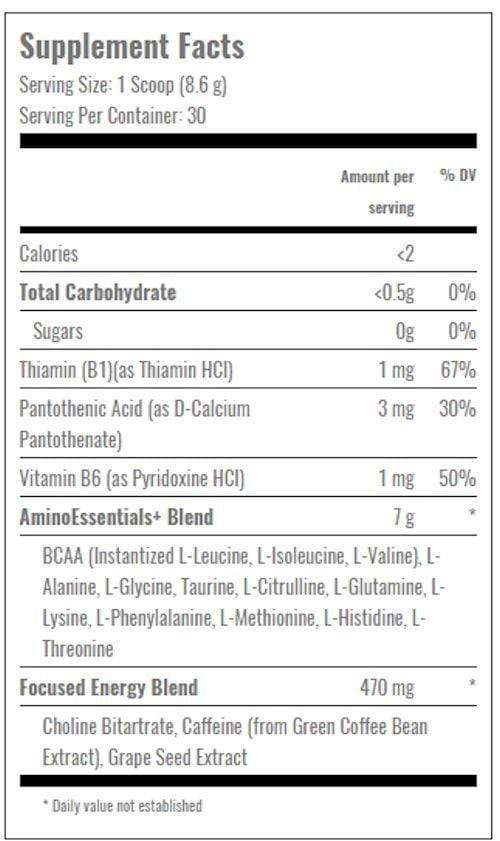 Supplement Facts

Serving Size: 1 Scoop (8.6 g)
Serving Per Container: 30

| | Amount per serving | % DV |
|---|---|---|
| Calories | <2 | |
| Total Carbohydrate | <0.5g | 0% |
| Sugars | 0g | 0% |
| Thiamin (B1)(as Thiamin HCl) | 1 mg | 67% |
| Pantothenic Acid (as D-Calcium Pantothenate) | 3 mg | 30% |
| Vitamin B6 (as Pyridoxine HCl) | 1 mg | 50% |
| AminoEssentials+ Blend | 7 g | * |
| BCAA (Instantized L-Leucine, L-Isoleucine, L-Valine), L-Alanine, L-Glycine, Taurine, L-Citrulline, L-Glutamine, L-Lysine, L-Phenylalanine, L-Methionine, L-Histidine, L-Threonine | | |
| Focused Energy Blend | 470 mg | * |
| Choline Bitartrate, Caffeine (from Green Coffee Bean Extract), Grape Seed Extract | | |

* Daily value not established